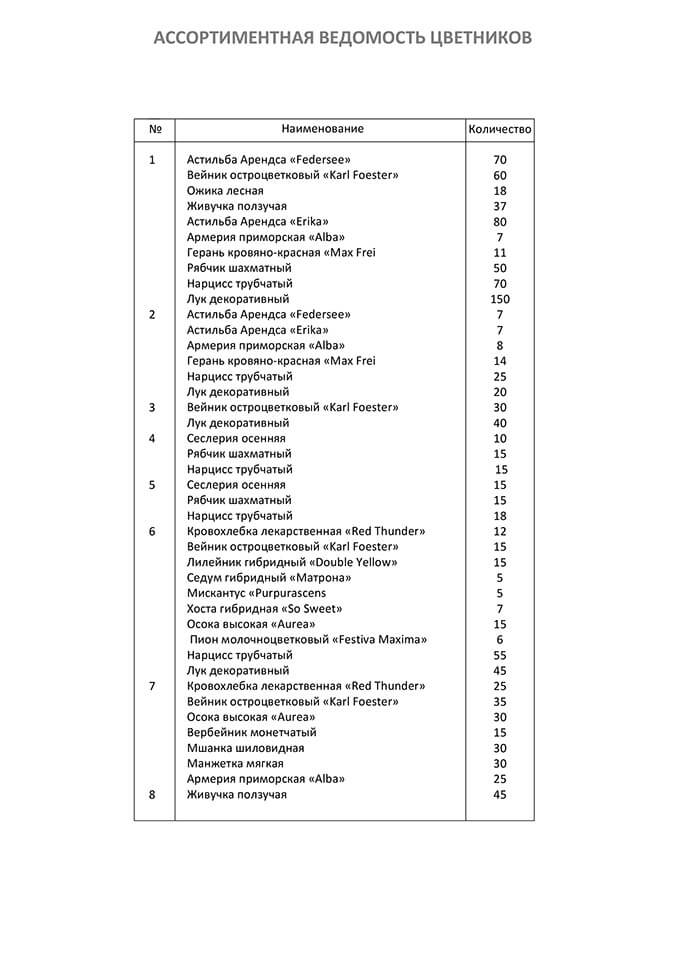 АССОРТИМЕНТНАЯ ВЕДОМОСТЬ ЦВЕТНИКОВ

| № | Наименование | Количество |
|---|---|---|
| 1 | Астильба Арендса «Federsee» | 70 |
| | Вейник остроцветковый «Karl Foester» | 60 |
| | Ожика лесная | 18 |
| | Живучка ползучая | 37 |
| | Астильба Арендса «Erika» | 80 |
| | Армерия приморская «Alba» | 7 |
| | Герань кровяно-красная «Max Frei | 11 |
| | Рябчик шахматный | 50 |
| | Нарцисс трубчатый | 70 |
| | Лук декоративный | 150 |
| 2 | Астильба Арендса «Federsee» | 7 |
| | Астильба Арендса «Erika» | 7 |
| | Армерия приморская «Alba» | 8 |
| | Герань кровяно-красная «Max Frei | 14 |
| | Нарцисс трубчатый | 25 |
| | Лук декоративный | 20 |
| 3 | Вейник остроцветковый «Karl Foester» | 30 |
| | Лук декоративный | 40 |
| 4 | Сеслерия осенняя | 10 |
| | Рябчик шахматный | 15 |
| | Нарцисс трубчатый | 15 |
| 5 | Сеслерия осенняя | 15 |
| | Рябчик шахматный | 15 |
| | Нарцисс трубчатый | 18 |
| 6 | Кровохлебка лекарственная «Red Thunder» | 12 |
| | Вейник остроцветковый «Karl Foester» | 15 |
| | Лилейник гибридный «Double Yellow» | 15 |
| | Седум гибридный «Матрона» | 5 |
| | Мискантус «Purpurascens | 5 |
| | Хоста гибридная «So Sweet» | 7 |
| | Осока высокая «Aurea» | 15 |
| | Пион молочноцветковый «Festiva Maxima» | 6 |
| | Нарцисс трубчатый | 55 |
| | Лук декоративный | 45 |
| 7 | Кровохлебка лекарственная «Red Thunder» | 25 |
| | Вейник остроцветковый «Karl Foester» | 35 |
| | Осока высокая «Aurea» | 30 |
| | Вербейник монетчатый | 15 |
| | Мшанка шиловидная | 30 |
| | Манжетка мягкая | 30 |
| | Армерия приморская «Alba» | 25 |
| 8 | Живучка ползучая | 45 |